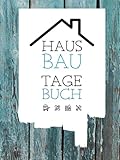 HAUS
BAU
TAGE
BUCH